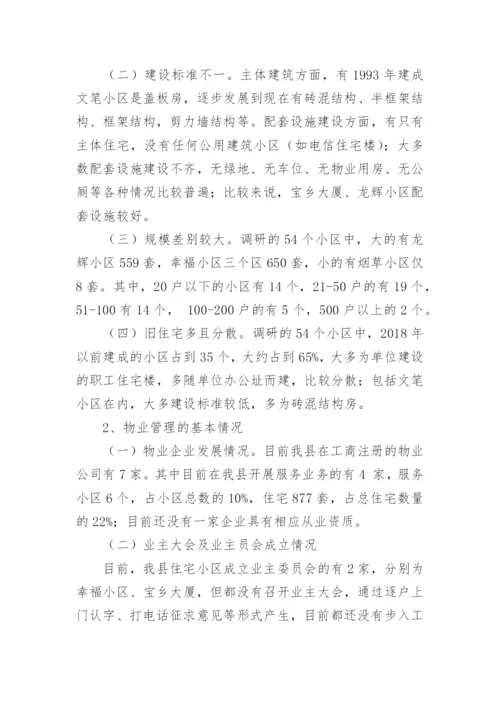 （二）建设标准不一。主体建筑方面，有 1993 年建成文笔小区是盖板房，逐步发展到现在有砖混结构、半框架结构、框架结构，剪力墙结构等。配套设施建设方面，有只有主体住宅，没有任何公用建筑小区（如电信住宅楼）；大多数配套设施建设不齐，无绿地、无车位、无物业用房、无公厕等各种情况比较普遍；比较来说，宝乡大厦、龙辉小区配套设施较好。

（三）规模差别较大。调研的 54 个小区中，大的有龙辉小区 559 套，幸福小区三个区 650 套，小的有烟草小区仅 8 套。其中，20 户以下的小区有 14 个，21-50 户的有 19 个，51-100 有 14 个， 100-200 户的有 5 个，500 户以上的 2 个。

（四）旧住宅多且分散。调研的 54 个小区中，2018 年以前建成的小区占到 35 个，大约占到 65%，大多为单位建设的职工住宅楼，多随单位办公址而建，比较分散；包括文笔小区在内，大多建设标准较低，多为砖混结构房。

2、物业管理的基本情况

（一）物业企业发展情况。目前我县在工商注册的物业公司有 7 家。其中目前在我县开展服务业务的有 4 家，服务小区 6 个，占小区总数的 10%，住宅 877 套，占总住宅数量的 22%；目前还没有一家企业具有相应从业资质。

（二）业主大会及业主员会成立情况

目前，我县住宅小区成立业主委员会的有 2 家，分别为幸福小区、宝乡大厦，但都没有召开业主大会，通过逐户上门认字、打电话征求意见等形式产生，目前都还没有步入工